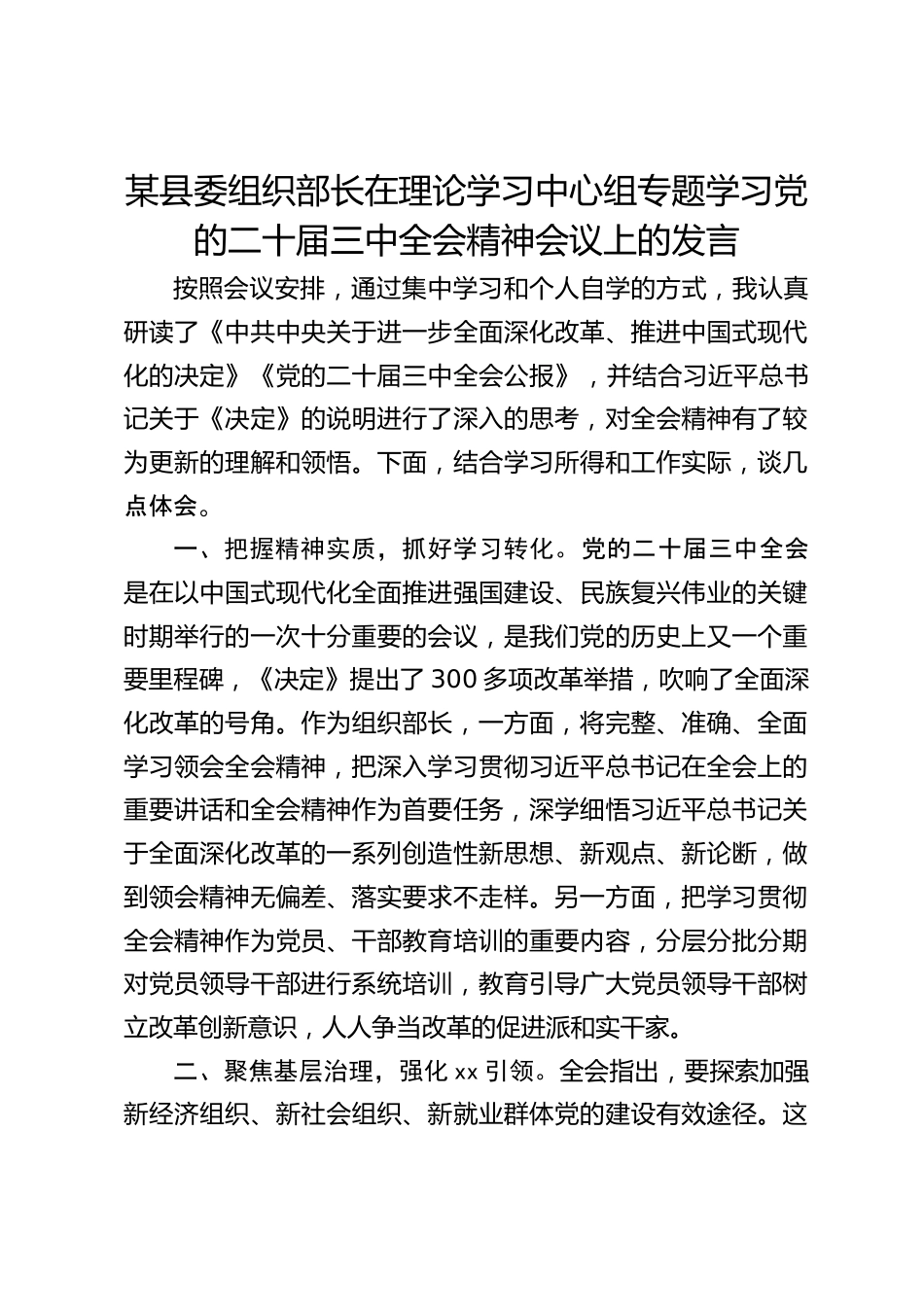 某县委组织部长在理论学习中心组专题学习党的二十届三中全会精神会议上的发言

按照会议安排，通过集中学习和个人自学的方式，我认真研读了《中共中央关于进一步全面深化改革、推进中国式现代化的决定》《党的二十届三中全会公报》，并结合习近平总书记关于《决定》的说明进行了深入的思考，对全会精神有了较为更新的理解和领悟。下面，结合学习所得和工作实际，谈几点体会。

一、把握精神实质，抓好学习转化。党的二十届三中全会是在以中国式现代化全面推进强国建设、民族复兴伟业的关键时期举行的一次十分重要的会议，是我们党的历史上又一个重要里程碑，《决定》提出了300多项改革举措，吹响了全面深化改革的号角。作为组织部长，一方面，将完整、准确、全面学习领会全会精神，把深入学习贯彻习近平总书记在全会上的重要讲话和全会精神作为首要任务，深学细悟习近平总书记关于全面深化改革的一系列创造性新思想、新观点、新论断，做到领会精神无偏差、落实要求不走样。另一方面，把学习贯彻全会精神作为党员、干部教育培训的重要内容，分层分批分期对党员领导干部进行系统培训，教育引导广大党员领导干部树立改革创新意识，人人争当改革的促进派和实干家。

二、聚焦基层治理，强化xx引领。全会指出，要探索加强新经济组织、新社会组织、新就业群体党的建设有效途径。这